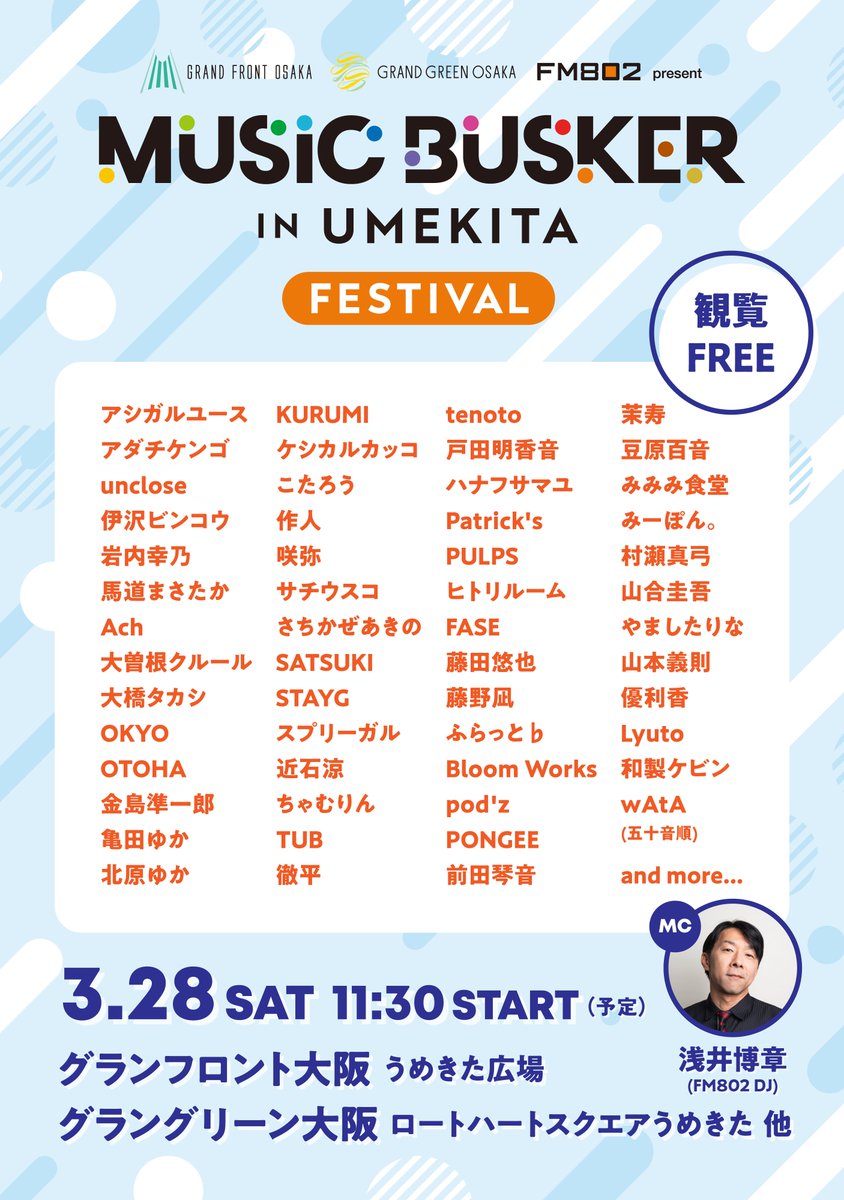 GRAND FRONT OSAKA GRAND GREEN OSAKA FM802 present

MUSIC BUSKER IN UMEKITA

FESTIVAL

観覧 FREE

アシガルユース
アダチケンゴ
unclose
伊沢ビンコウ
岩内幸乃
馬道まさたか
Ach
大曽根クルール
大橋タカシ
OKYO
OTOHA
金島準一郎
亀田ゆか
北原ゆか

KURUMI
ケシカルカッコ
こたろう
作人
咲弥
サチウスコ
さちかぜあきの
SATSUKI
STAYG
スプリーガル
近石涼
ちゃむりん
TUB
徹平

tenoto
戸田明香音
ハナフサマユ
Patrick's
PULPS
ヒトリルーム
FASE
藤田悠也
藤野凪
ふらっと♭
Bloom Works
pod'z
PONGEE
前田琴音

茉寿
豆原百音
みみみ食堂
みーぽん。
村瀬真弓
山合圭吾
やましたりな
山本義則
優利香
Lyuto
和製ケビン
wAtA
(五十音順)
and more...

MC
浅井博章
(FM802 DJ)

3.28 SAT 11:30 START (予定)
グランフロント大阪 うめきた広場
グラングリーン大阪 ロートハートスクエアうめきた 他